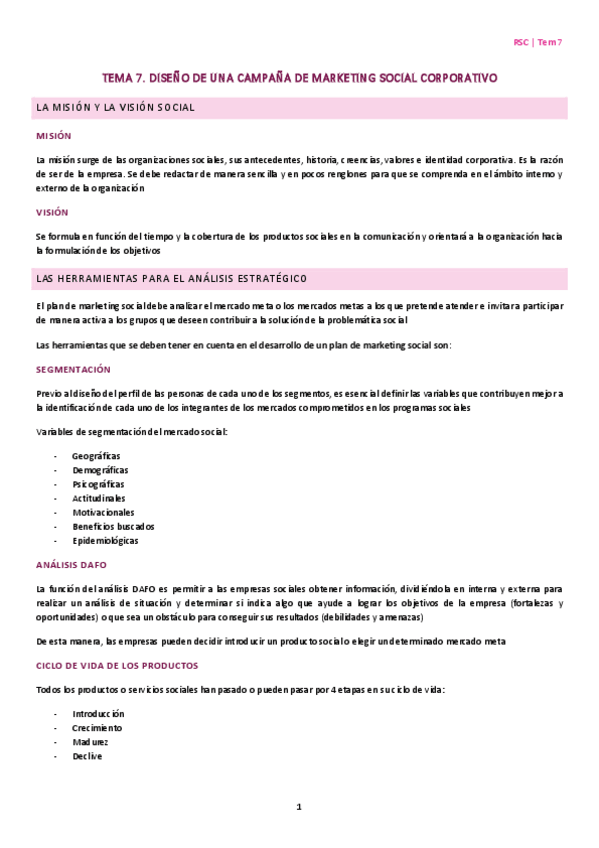 RSC | Tem 7

TEMA 7. DISEÑO DE UNA CAMPAÑA DE MARKETING SOCIAL CORPORATIVO

LA MISIÓN Y LA VISIÓN SOCIAL

MISIÓN

La misión surge de las organizaciones sociales, sus antecedentes, historia, creencias, valores e identidad corporativa. Es la razón de ser de la empresa. Se debe redactar de manera sencilla y en pocos renglones para que se comprenda en el ámbito interno y externo de la organización

VISIÓN

Se formula en función del tiempo y la cobertura de los productos sociales en la comunicación y orientará a la organización hacia la formulación de los objetivos

LAS HERRAMIENTAS PARA EL ANÁLISIS ESTRATÉGICO

El plan de marketing social debe analizar el mercado meta o los mercados metas a los que pretende atender e invitar a participar de manera activa a los grupos que deseen contribuir a la solución de la problemática social

Las herramientas que se deben tener en cuenta en el desarrollo de un plan de marketing social son:

SEGMENTACIÓN

Previo al diseño del perfil de las personas de cada uno de los segmentos, es esencial definir las variables que contribuyen mejor a la identificación de cada uno de los integrantes de los mercados comprometidos en los programas sociales

Variables de segmentación del mercado social:

- Geográficas
- Demográficas
- Psicográficas
- Actitudinales
- Motivacionales
- Beneficios buscados
- Epidemiológicas

ANÁLISIS DAFO

La función del análisis DAFO es permitir a las empresas sociales obtener información, dividiéndola en interna y externa para realizar un análisis de situación y determinar si indica algo que ayude a lograr los objetivos de la empresa (fortalezas y oportunidades) o que sea un obstáculo para conseguir sus resultados (debilidades y amenazas)

De esta manera, las empresas pueden decidir introducir un producto social o elegir un determinado mercado meta

CICLO DE VIDA DE LOS PRODUCTOS

Todos los productos o servicios sociales han pasado o pueden pasar por 4 etapas en su ciclo de vida:

- Introducción
- Crecimiento
- Madurez
- Declive

1